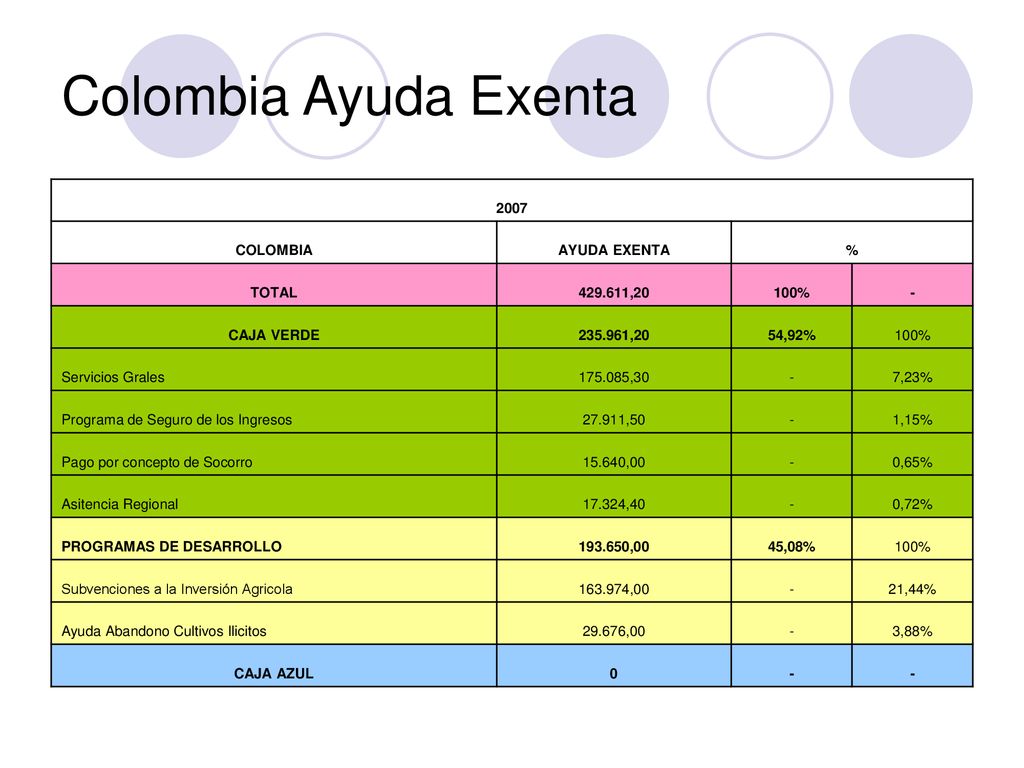 Colombia Ayuda Exenta

| 2007 | | | |
|---|---|---|---|
| COLOMBIA | AYUDA EXENTA | % | |
| TOTAL | 429.611,20 | 100% | - |
| CAJA VERDE | 235.961,20 | 54,92% | 100% |
| Servicios Grales | 175.085,30 | - | 7,23% |
| Programa de Seguro de los Ingresos | 27.911,50 | - | 1,15% |
| Pago por concepto de Socorro | 15.640,00 | - | 0,65% |
| Asitencia Regional | 17.324,40 | - | 0,72% |
| PROGRAMAS DE DESARROLLO | 193.650,00 | 45,08% | 100% |
| Subvenciones a la Inversión Agricola | 163.974,00 | - | 21,44% |
| Ayuda Abandono Cultivos Ilicitos | 29.676,00 | - | 3,88% |
| CAJA AZUL | 0 | - | - |